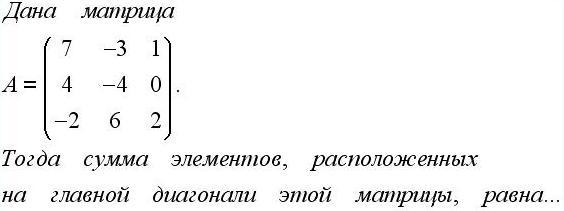 Дана матрица

$A = \begin{pmatrix} 7 & -3 & 1 \\ 4 & -4 & 0 \\ -2 & 6 & 2 \end{pmatrix}$.

Тогда сумма элементов, расположенных на главной диагонали этой матрицы, равна...